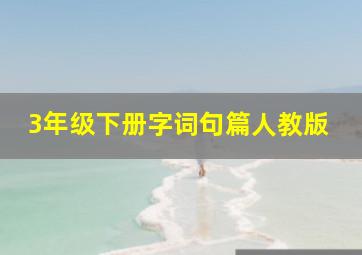 3年级下册字词句篇人教版